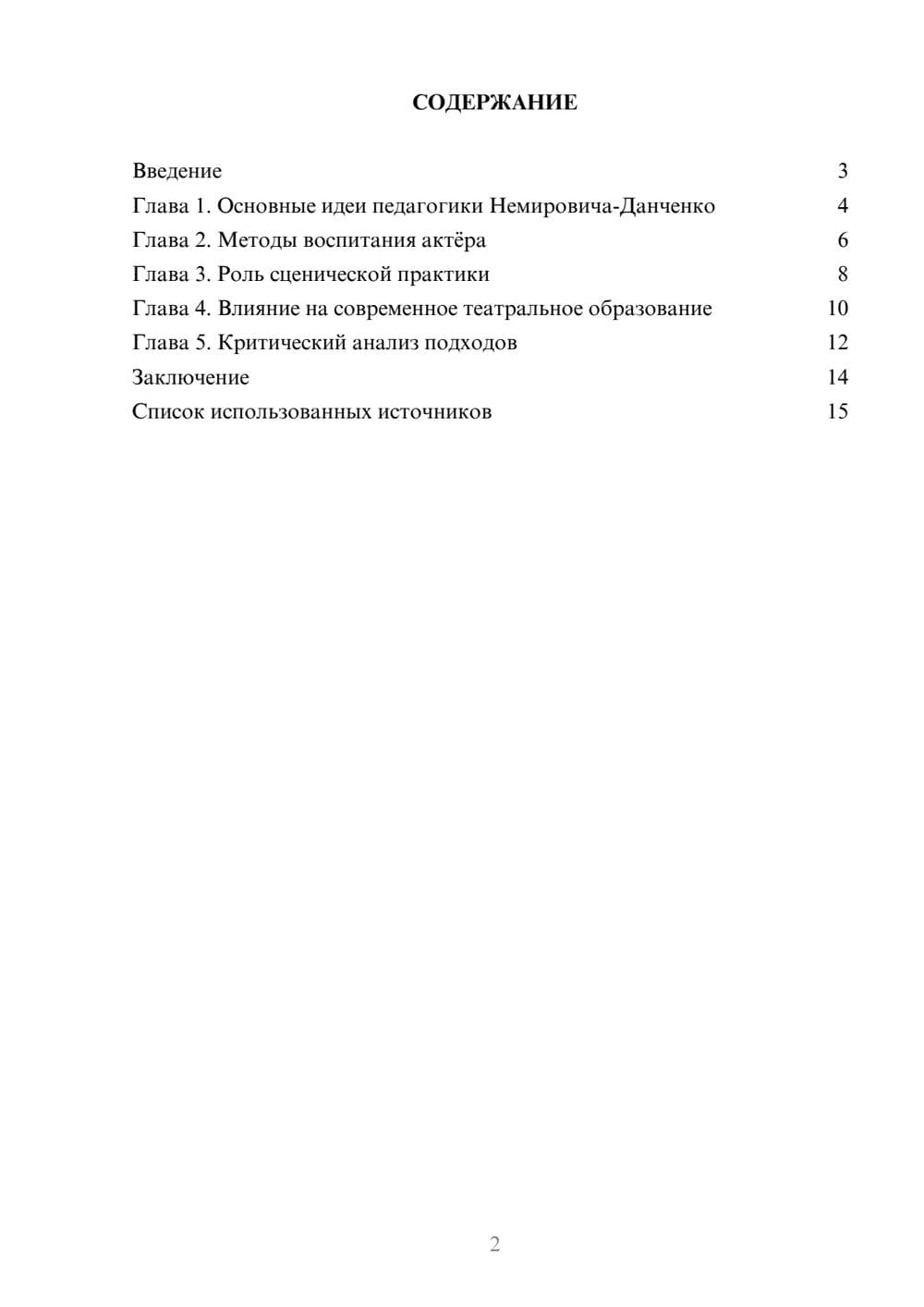 СОДЕРЖАНИЕ

Введение 3
Глава 1. Основные идеи педагогики Немировича-Данченко 4
Глава 2. Методы воспитания актёра 6
Глава 3. Роль сценической практики 8
Глава 4. Влияние на современное театральное образование 10
Глава 5. Критический анализ подходов 12
Заключение 14
Список использованных источников 15

2